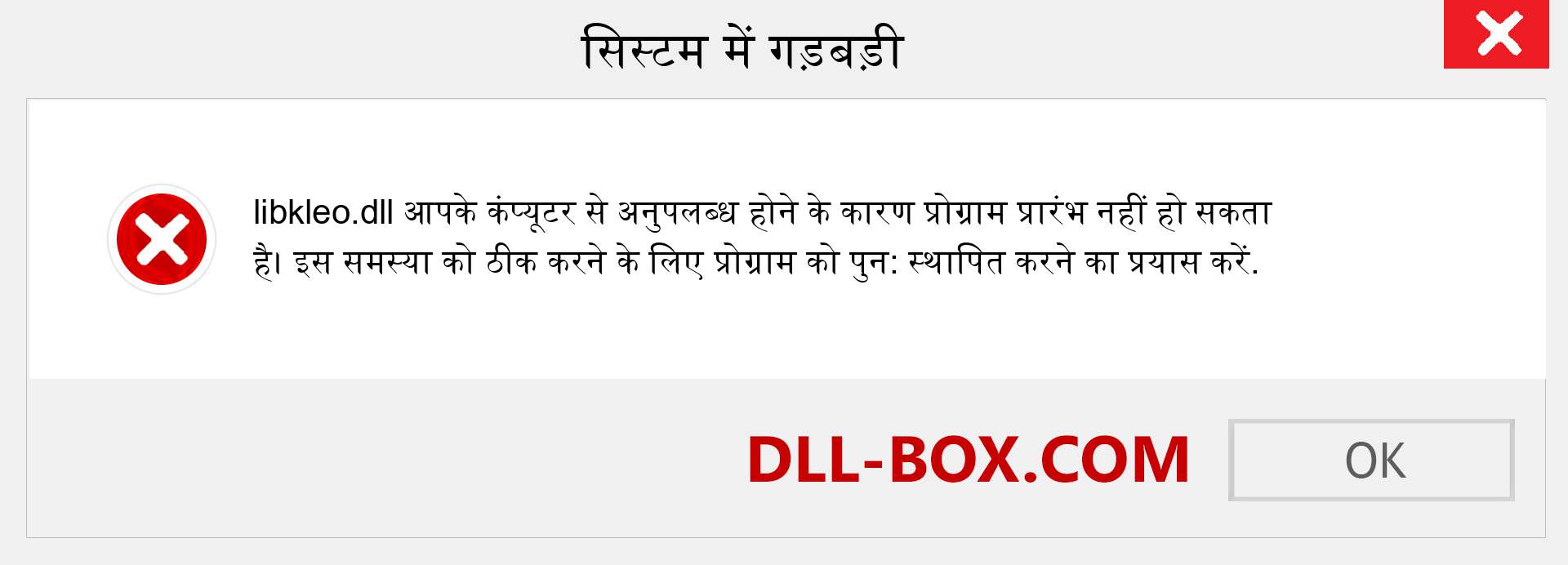 सिस्टम में गड़बड़ी

libkleo.dll आपके कंप्यूटर से अनुपलब्ध होने के कारण प्रोग्राम प्रारंभ नहीं हो सकता है। इस समस्या को ठीक करने के लिए प्रोग्राम को पुन: स्थापित करने का प्रयास करें.

DLL-BOX.COM

OK